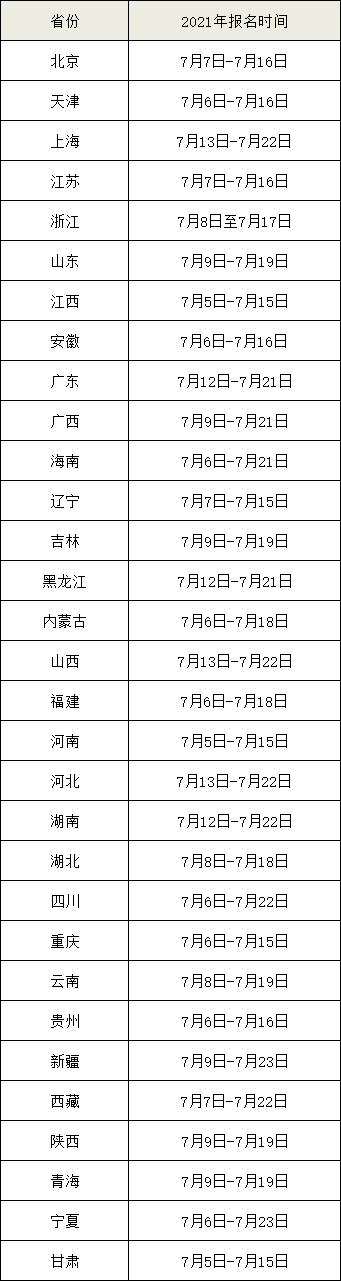 | 省份 | 2021年报名时间 |
|---|---|
| 北京 | 7月7日-7月16日 |
| 天津 | 7月6日-7月16日 |
| 上海 | 7月13日-7月22日 |
| 江苏 | 7月7日-7月16日 |
| 浙江 | 7月8日至7月17日 |
| 山东 | 7月9日-7月19日 |
| 江西 | 7月5日-7月15日 |
| 安徽 | 7月6日-7月16日 |
| 广东 | 7月12日-7月21日 |
| 广西 | 7月9日-7月21日 |
| 海南 | 7月6日-7月21日 |
| 辽宁 | 7月7日-7月15日 |
| 吉林 | 7月9日-7月19日 |
| 黑龙江 | 7月12日-7月21日 |
| 内蒙古 | 7月6日-7月18日 |
| 山西 | 7月13日-7月22日 |
| 福建 | 7月6日-7月18日 |
| 河南 | 7月5日-7月15日 |
| 河北 | 7月13日-7月22日 |
| 湖南 | 7月12日-7月22日 |
| 湖北 | 7月8日-7月18日 |
| 四川 | 7月6日-7月22日 |
| 重庆 | 7月6日-7月15日 |
| 云南 | 7月8日-7月19日 |
| 贵州 | 7月6日-7月16日 |
| 新疆 | 7月9日-7月23日 |
| 西藏 | 7月7日-7月22日 |
| 陕西 | 7月9日-7月19日 |
| 青海 | 7月9日-7月19日 |
| 宁夏 | 7月6日-7月23日 |
| 甘肃 | 7月5日-7月15日 |